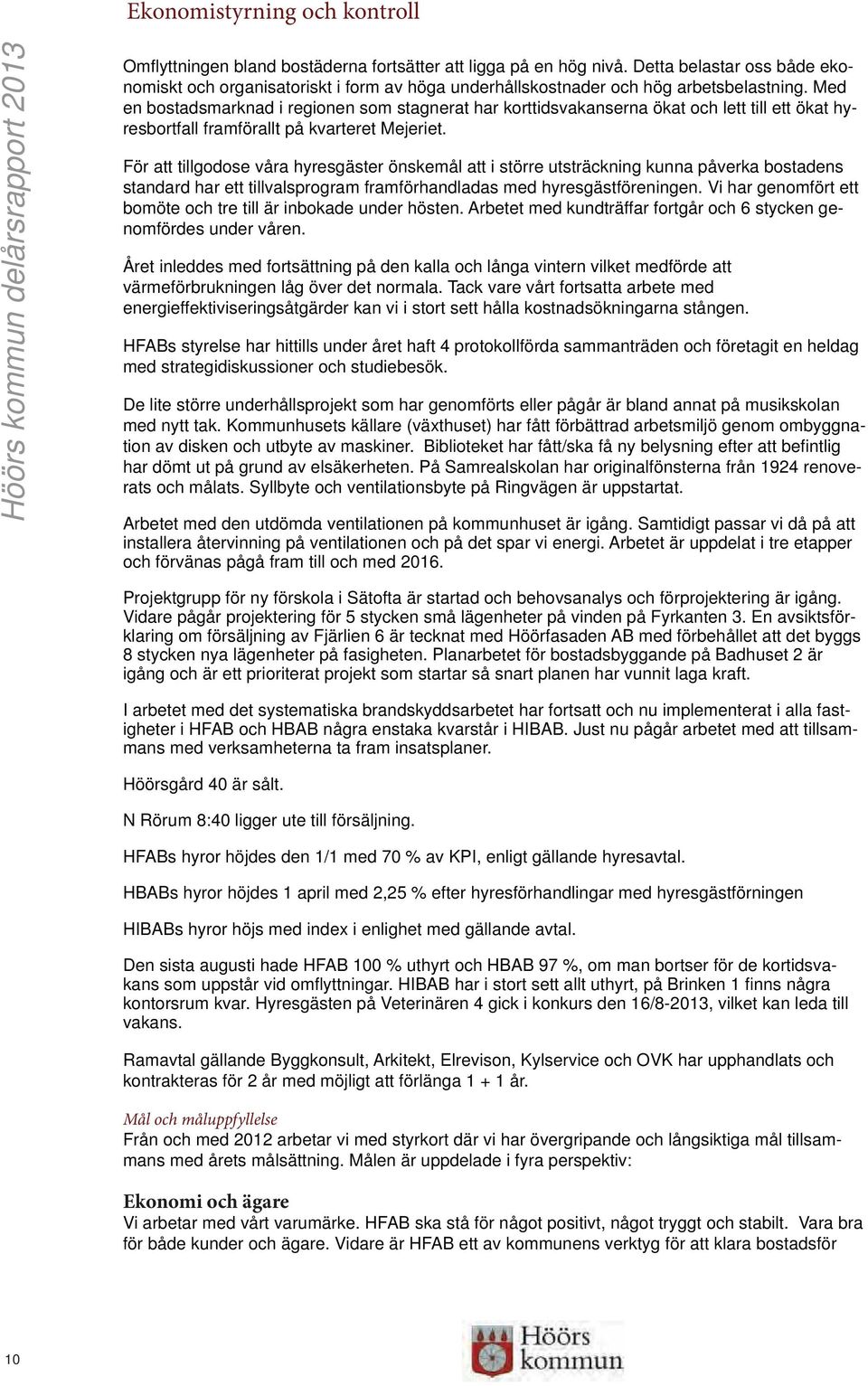 Ekonomistyrning och kontroll

Höörs kommun delårsrapport 2013

Omflyttningen bland bostäderna fortsätter att ligga på en hög nivå. Detta belastar oss både ekonomiskt och organisatoriskt i form av höga underhållskostnader och hög arbetsbelastning. Med en bostadsmarknad i regionen som stagnerat har korttidsvakanserna ökat och lett till ett ökat hyresbortfall framförallt på kvarteret Mejeriet.

För att tillgodose våra hyresgäster önskemål att i större utsträckning kunna påverka bostadens standard har ett tillvalsprogram framförhandladas med hyresgästföreningen. Vi har genomfört ett bomöte och tre till är inbokade under hösten. Arbetet med kundträffar fortgår och 6 stycken genomfördes under våren.

Året inleddes med fortsättning på den kalla och långa vintern vilket medförde att värmeförbrukningen låg över det normala. Tack vare vårt fortsatta arbete med energieffektiviseringsåtgärder kan vi i stort sett hålla kostnadsökningarna stången.

HFABs styrelse har hittills under året haft 4 protokollförda sammanträden och företagit en heldag med strategidiskussioner och studiebesök.

De lite större underhållsprojekt som har genomförts eller pågår är bland annat på musikskolan med nytt tak. Kommunhusets källare (växthuset) har fått förbättrad arbetsmiljö genom ombyggnation av disken och utbyte av maskiner. Biblioteket har fått/ska få ny belysning efter att befintlig har dömt ut på grund av elsäkerheten. På Samrealskolan har originalfönsterna från 1924 renoverats och målats. Syllbyte och ventilationsbyte på Ringvägen är uppstartat.

Arbetet med den utdömda ventilationen på kommunhuset är igång. Samtidigt passar vi då på att installera återvinning på ventilationen och på det spar vi energi. Arbetet är uppdelat i tre etapper och förvänas pågå fram till och med 2016.

Projektgrupp för ny förskola i Sätofta är startad och behovsanalys och förprojektering är igång. Vidare pågår projektering för 5 stycken små lägenheter på vinden på Fyrkanten 3. En avsiktsförklaring om försäljning av Fjärlien 6 är tecknat med Höörfasaden AB med förbehållet att det byggs 8 stycken nya lägenheter på fasigheten. Planarbetet för bostadsbyggande på Badhuset 2 är igång och är ett prioriterat projekt som startar så snart planen har vunnit laga kraft.

I arbetet med det systematiska brandskyddsarbetet har fortsatt och nu implementerat i alla fastigheter i HFAB och HBAB några enstaka kvarstår i HIBAB. Just nu pågår arbetet med att tillsammans med verksamheterna ta fram insatsplaner.

Höörsgård 40 är sålt.

N Rörum 8:40 ligger ute till försäljning.

HFABs hyror höjdes den 1/1 med 70 % av KPI, enligt gällande hyresavtal.

HBABs hyror höjdes 1 april med 2,25 % efter hyresförhandlingar med hyresgästförningen

HIBABs hyror höjs med index i enlighet med gällande avtal.

Den sista augusti hade HFAB 100 % uthyrt och HBAB 97 %, om man bortser för de kortidsvakans som uppstår vid omflyttningar. HIBAB har i stort sett allt uthyrt, på Brinken 1 finns några kontorsrum kvar. Hyresgästen på Veterinären 4 gick i konkurs den 16/8-2013, vilket kan leda till vakans.

Ramavtal gällande Byggkonsult, Arkitekt, Elrevison, Kylservice och OVK har upphandlats och kontrakteras för 2 år med möjligt att förlänga 1 + 1 år.

Mål och måluppfyllelse
Från och med 2012 arbetar vi med styrkort där vi har övergripande och långsiktiga mål tillsammans med årets målsättning. Målen är uppdelade i fyra perspektiv:

Ekonomi och ägare
Vi arbetar med vårt varumärke. HFAB ska stå för något positivt, något tryggt och stabilt. Vara bra för både kunder och ägare. Vidare är HFAB ett av kommunens verktyg för att klara bostadsför

10

Höörs kommun